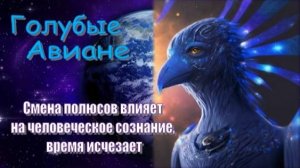 Голубые Авиане

Смена полюсов влияет на человеческое сознание, время исчезает